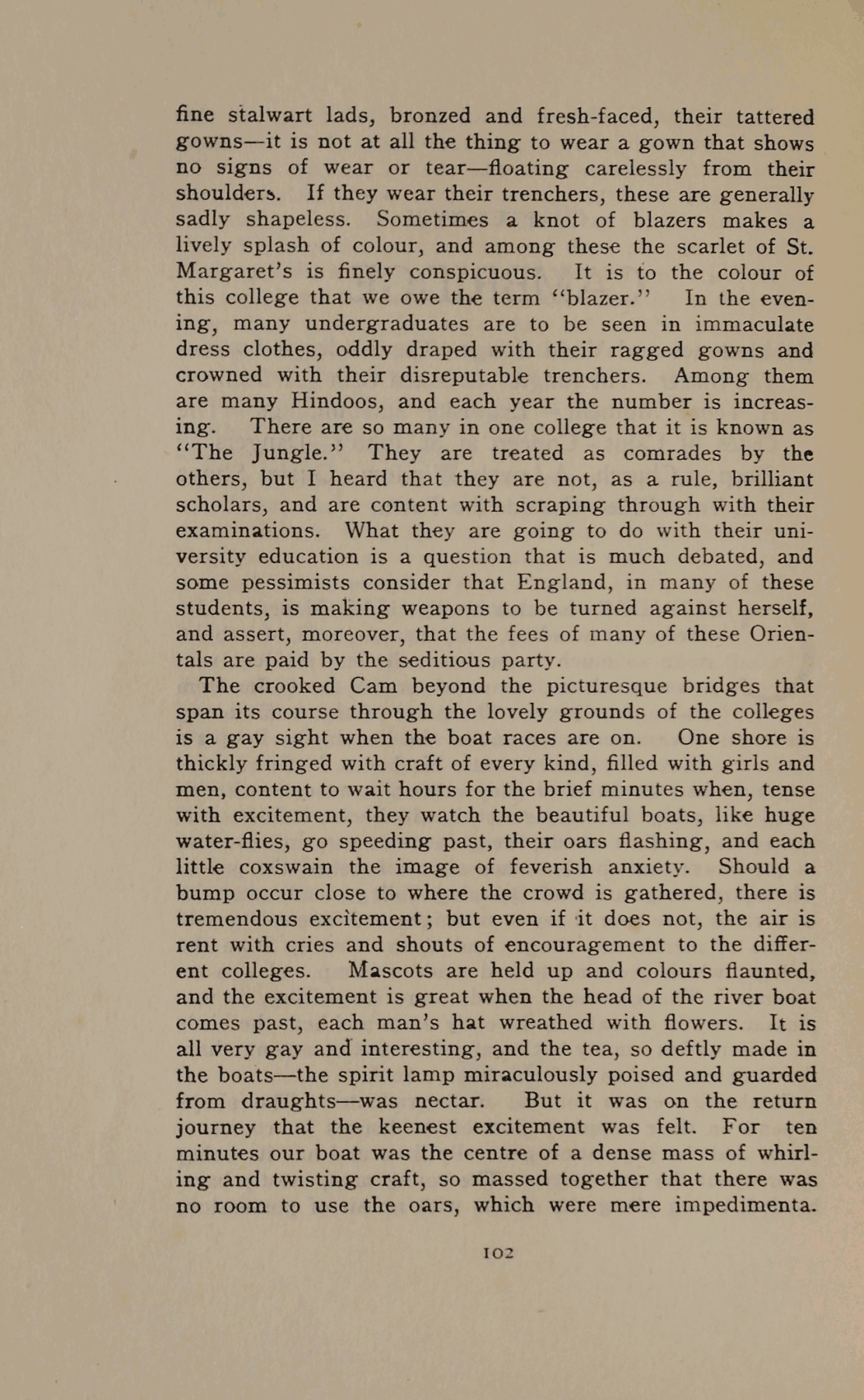 fine stalwart lads, bronzed and fresh-faced, their tattered gowns—it is not at all the thing to wear a gown that shows no signs of wear or tear—floating carelessly from their shoulders. If they wear their trenchers, these are generally sadly shapeless. Sometimes a knot of blazers makes a lively splash of colour, and among these the scarlet of St. Margaret's is finely conspicuous. It is to the colour of this college that we owe the term "blazer." In the evening, many undergraduates are to be seen in immaculate dress clothes, oddly draped with their ragged gowns and crowned with their disreputable trenchers. Among them are many Hindoos, and each year the number is increasing. There are so many in one college that it is known as "The Jungle." They are treated as comrades by the others, but I heard that they are not, as a rule, brilliant scholars, and are content with scraping through with their examinations. What they are going to do with their university education is a question that is much debated, and some pessimists consider that England, in many of these students, is making weapons to be turned against herself, and assert, moreover, that the fees of many of these Orientals are paid by the seditious party.

The crooked Cam beyond the picturesque bridges that span its course through the lovely grounds of the colleges is a gay sight when the boat races are on. One shore is thickly fringed with craft of every kind, filled with girls and men, content to wait hours for the brief minutes when, tense with excitement, they watch the beautiful boats, like huge water-flies, go speeding past, their oars flashing, and each little coxswain the image of feverish anxiety. Should a bump occur close to where the crowd is gathered, there is tremendous excitement; but even if it does not, the air is rent with cries and shouts of encouragement to the different colleges. Mascots are held up and colours flaunted, and the excitement is great when the head of the river boat comes past, each man's hat wreathed with flowers. It is all very gay and interesting, and the tea, so deftly made in the boats—the spirit lamp miraculously poised and guarded from draughts—was nectar. But it was on the return journey that the keenest excitement was felt. For ten minutes our boat was the centre of a dense mass of whirling and twisting craft, so massed together that there was no room to use the oars, which were mere impedimenta.

102